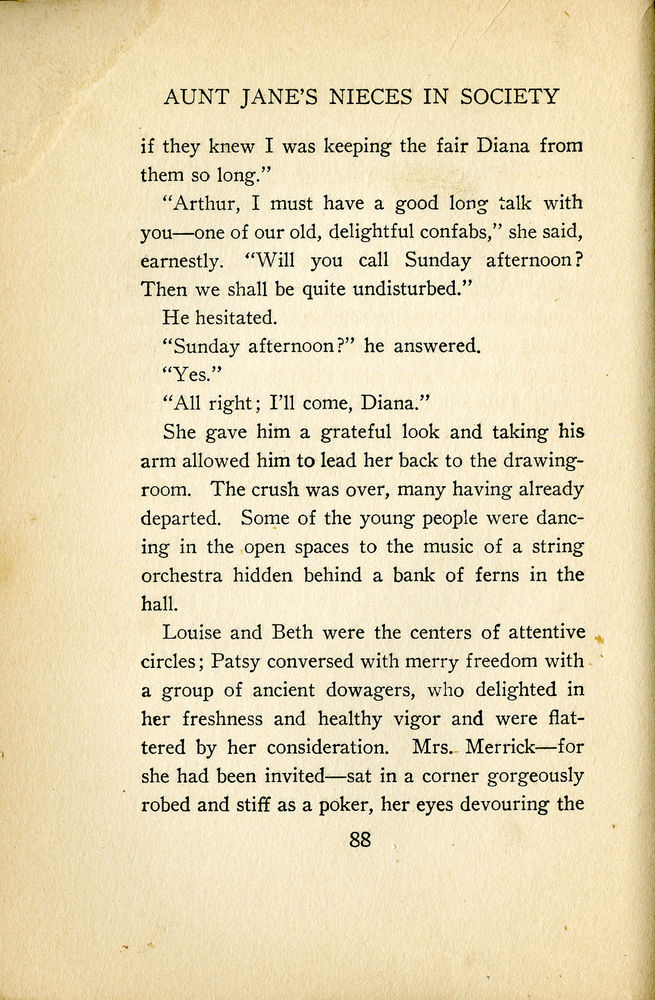 AUNT JANE'S NIECES IN SOCIETY

if they knew I was keeping the fair Diana from them so long."

"Arthur, I must have a good long talk with you—one of our old, delightful confabs," she said, earnestly. "Will you call Sunday afternoon? Then we shall be quite undisturbed."

He hesitated.

"Sunday afternoon?" he answered.

"Yes."

"All right; I'll come, Diana."

She gave him a grateful look and taking his arm allowed him to lead her back to the drawing-room. The crush was over, many having already departed. Some of the young people were dancing in the open spaces to the music of a string orchestra hidden behind a bank of ferns in the hall.

Louise and Beth were the centers of attentive circles; Patsy conversed with merry freedom with a group of ancient dowagers, who delighted in her freshness and healthy vigor and were flattered by her consideration. Mrs. Merrick—for she had been invited—sat in a corner gorgeously robed and stiff as a poker, her eyes devouring the

88